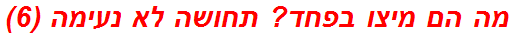 מה הם מיצו בפחד? תחושה לא נעימה (6)